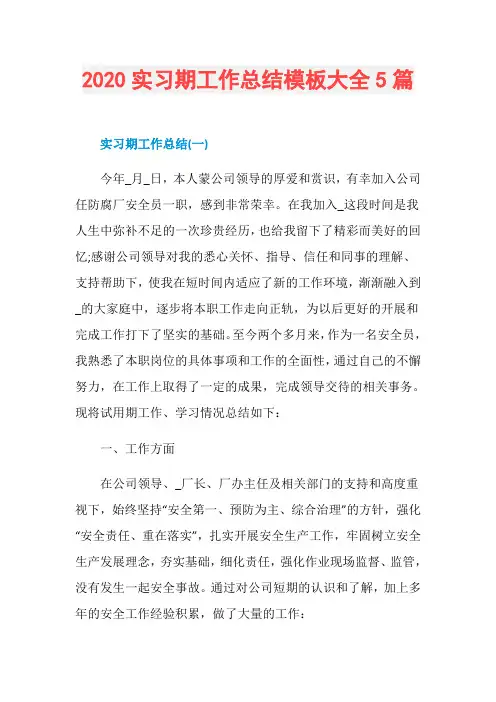 2020 实习期工作总结模板大全 5 篇

实习期工作总结(一)

今年_月_日，本人蒙公司领导的厚爱和赏识，有幸加入公司任防腐厂安全员一职，感到非常荣幸。在我加入_这段时间是我人生中弥补不足的一次珍贵经历，也给我留下了精彩而美好的回忆;感谢公司领导对我的悉心关怀、指导、信任和同事的理解、支持帮助下，使我在短时间内适应了新的工作环境，渐渐融入到_的大家庭中，逐步将本职工作走向正轨，为以后更好的开展和完成工作打下了坚实的基础。至今两个多月来，作为一名安全员，我熟悉了本职岗位的具体事项和工作的全面性，通过自己的不懈努力，在工作上取得了一定的成果，完成领导交待的相关事务。现将试用期工作、学习情况总结如下：

一、工作方面

在公司领导、_厂长、厂办主任及相关部门的支持和高度重视下，始终坚持“安全第一、预防为主、综合治理”的方针，强化“安全责任、重在落实”，扎实开展安全生产工作，牢固树立安全生产发展理念，夯实基础，细化责任，强化作业现场监督、监管，没有发生一起安全事故。通过对公司短期的认识和了解，加上多年的安全工作经验积累，做了大量的工作：